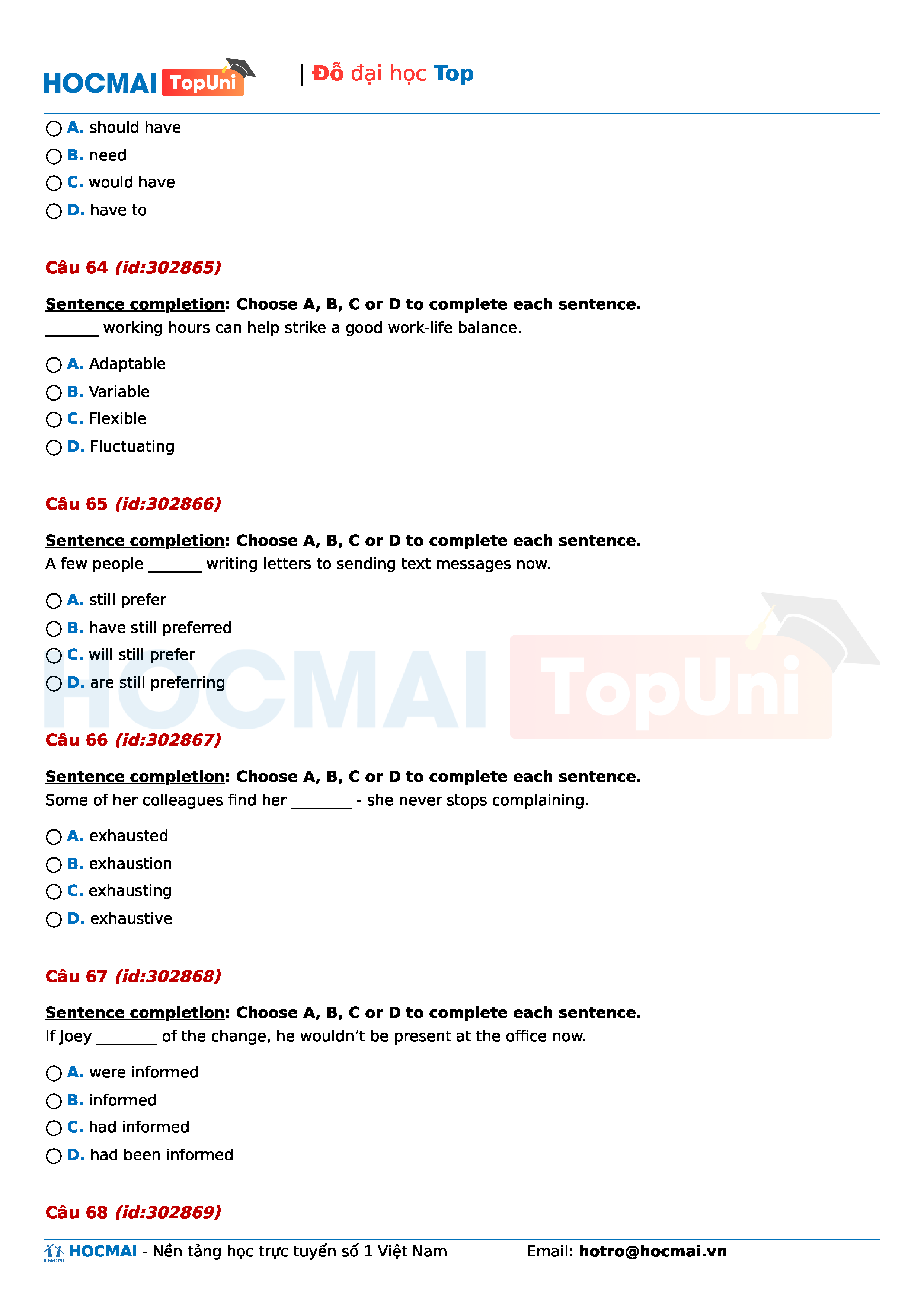 HOCMAI TopUni | Đỗ đại học Top

A. should have
B. need
C. would have
D. have to

Câu 64 (id:302865)

Sentence completion: Choose A, B, C or D to complete each sentence.
_______ working hours can help strike a good work-life balance.

A. Adaptable
B. Variable
C. Flexible
D. Fluctuating

Câu 65 (id:302866)

Sentence completion: Choose A, B, C or D to complete each sentence.
A few people _______ writing letters to sending text messages now.

A. still prefer
B. have still preferred
C. will still prefer
D. are still preferring

HOCMAI TopUni

Câu 66 (id:302867)

Sentence completion: Choose A, B, C or D to complete each sentence.
Some of her colleagues find her ________ - she never stops complaining.

A. exhausted
B. exhaustion
C. exhausting
D. exhaustive

Câu 67 (id:302868)

Sentence completion: Choose A, B, C or D to complete each sentence.
If Joey ________ of the change, he wouldn't be present at the office now.

A. were informed
B. informed
C. had informed
D. had been informed

Câu 68 (id:302869)

HOCMAI - Nền tảng học trực tuyến số 1 Việt Nam Email: hotro@hocmai.vn